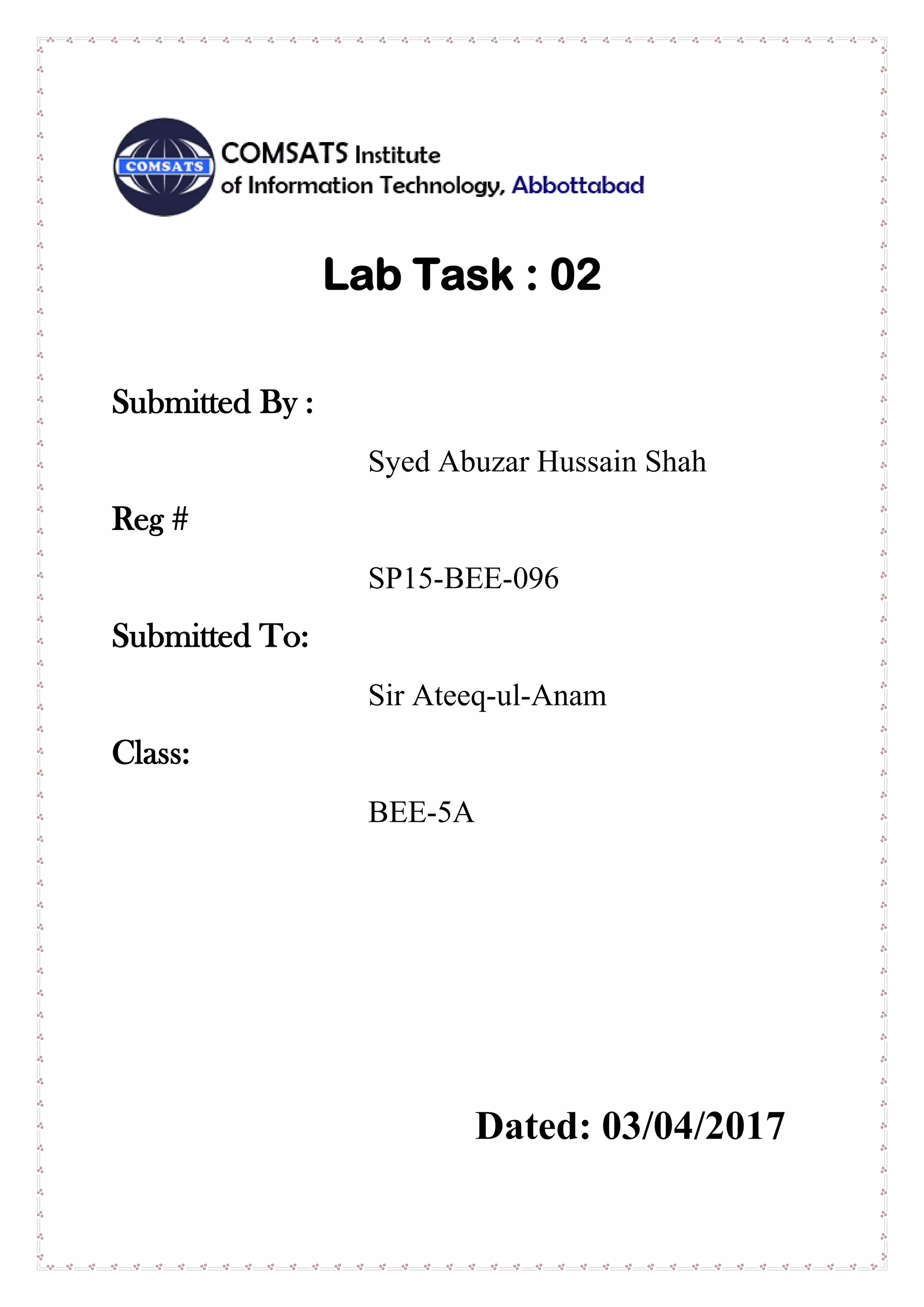 COMSATS

COMSATS Institute
of Information Technology, Abbottabad

Lab Task : 02

Submitted By :

Syed Abuzar Hussain Shah

Reg #

SP15-BEE-096

Submitted To:

Sir Ateeq-ul-Anam

Class:

BEE-5A

Dated: 03/04/2017